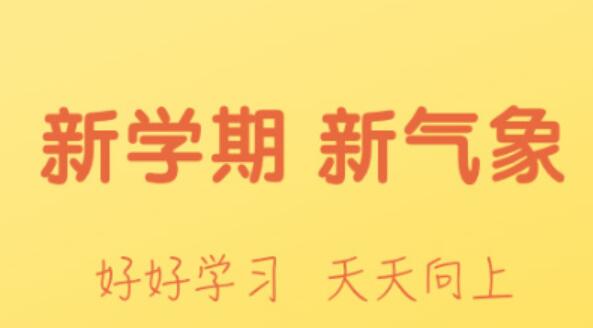 新学期 新气象

好好学习 天天向上